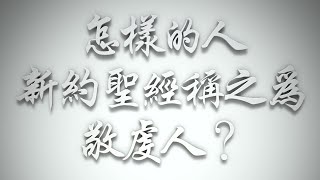 怎樣的人
新約聖經稱之為
敬虔人？